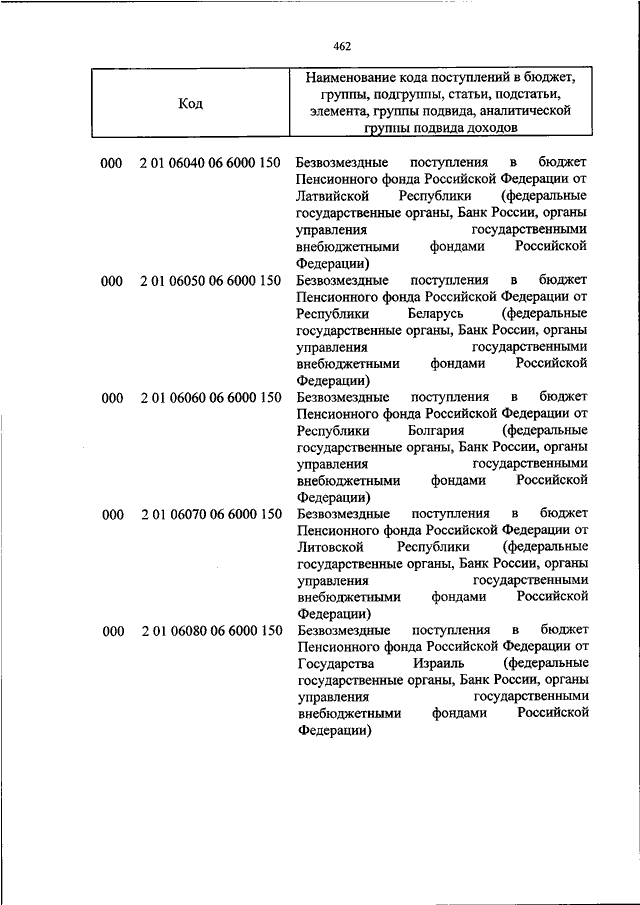 462

| Код | Наименование кода поступлений в бюджет, группы, подгруппы, статьи, подстатьи, элемента, группы подвида, аналитической группы подвида доходов |
|---|---|
| 000 2 01 06040 06 6000 150 | Безвозмездные поступления в бюджет Пенсионного фонда Российской Федерации от Латвийской Республики (федеральные государственные органы, Банк России, органы управления государственными внебюджетными фондами Российской Федерации) |
| 000 2 01 06050 06 6000 150 | Безвозмездные поступления в бюджет Пенсионного фонда Российской Федерации от Республики Беларусь (федеральные государственные органы, Банк России, органы управления государственными внебюджетными фондами Российской Федерации) |
| 000 2 01 06060 06 6000 150 | Безвозмездные поступления в бюджет Пенсионного фонда Российской Федерации от Республики Болгария (федеральные государственные органы, Банк России, органы управления государственными внебюджетными фондами Российской Федерации) |
| 000 2 01 06070 06 6000 150 | Безвозмездные поступления в бюджет Пенсионного фонда Российской Федерации от Литовской Республики (федеральные государственные органы, Банк России, органы управления государственными внебюджетными фондами Российской Федерации) |
| 000 2 01 06080 06 6000 150 | Безвозмездные поступления в бюджет Пенсионного фонда Российской Федерации от Государства Израиль (федеральные государственные органы, Банк России, органы управления государственными внебюджетными фондами Российской Федерации) |